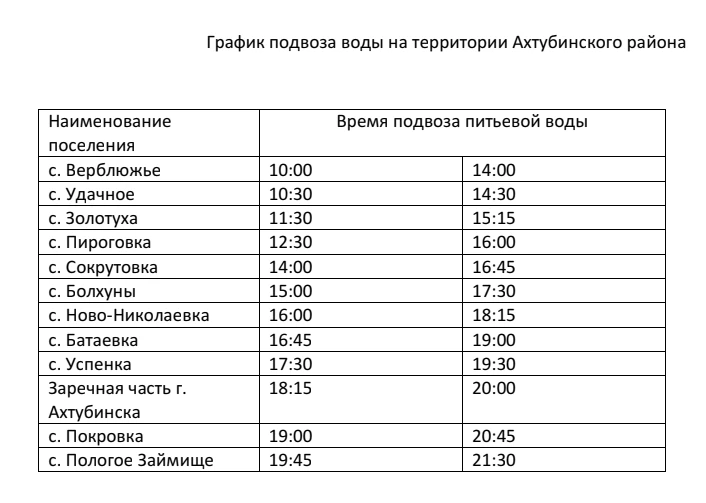 График подвоза воды на территории Ахтубинского района

| Наименование поселения | Время подвоза питьевой воды | |
|---|---|---|
| с. Верблюжье | 10:00 | 14:00 |
| с. Удачное | 10:30 | 14:30 |
| с. Золотуха | 11:30 | 15:15 |
| с. Пироговка | 12:30 | 16:00 |
| с. Сокрутовка | 14:00 | 16:45 |
| с. Болхуны | 15:00 | 17:30 |
| с. Ново-Николаевка | 16:00 | 18:15 |
| с. Батаевка | 16:45 | 19:00 |
| с. Успенка | 17:30 | 19:30 |
| Заречная часть г. Ахтубинска | 18:15 | 20:00 |
| с. Покровка | 19:00 | 20:45 |
| с. Пологое Займище | 19:45 | 21:30 |